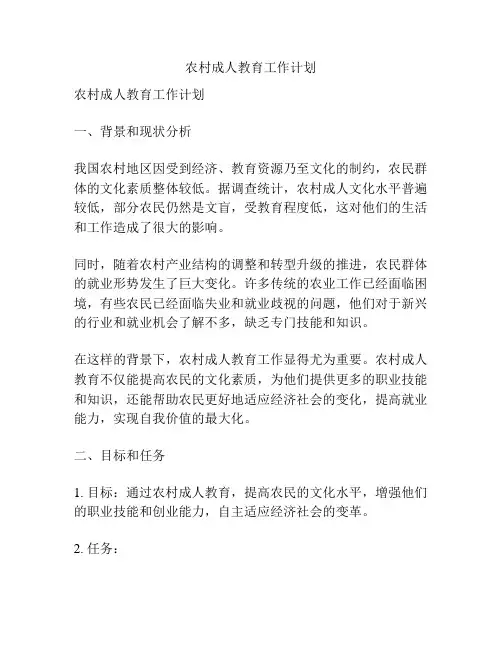 农村成人教育工作计划

农村成人教育工作计划

一、背景和现状分析

我国农村地区因受到经济、教育资源乃至文化的制约，农民群体的文化素质整体较低。据调查统计，农村成人文化水平普遍较低，部分农民仍然是文盲，受教育程度低，这对他们的生活和工作造成了很大的影响。

同时，随着农村产业结构的调整和转型升级的推进，农民群体的就业形势发生了巨大变化。许多传统的农业工作已经面临困境，有些农民已经面临失业和就业歧视的问题，他们对于新兴的行业和就业机会了解不多，缺乏专门技能和知识。

在这样的背景下，农村成人教育工作显得尤为重要。农村成人教育不仅能提高农民的文化素质，为他们提供更多的职业技能和知识，还能帮助农民更好地适应经济社会的变化，提高就业能力，实现自我价值的最大化。

二、目标和任务

1. 目标：通过农村成人教育，提高农民的文化水平，增强他们的职业技能和创业能力，自主适应经济社会的变革。

2. 任务：